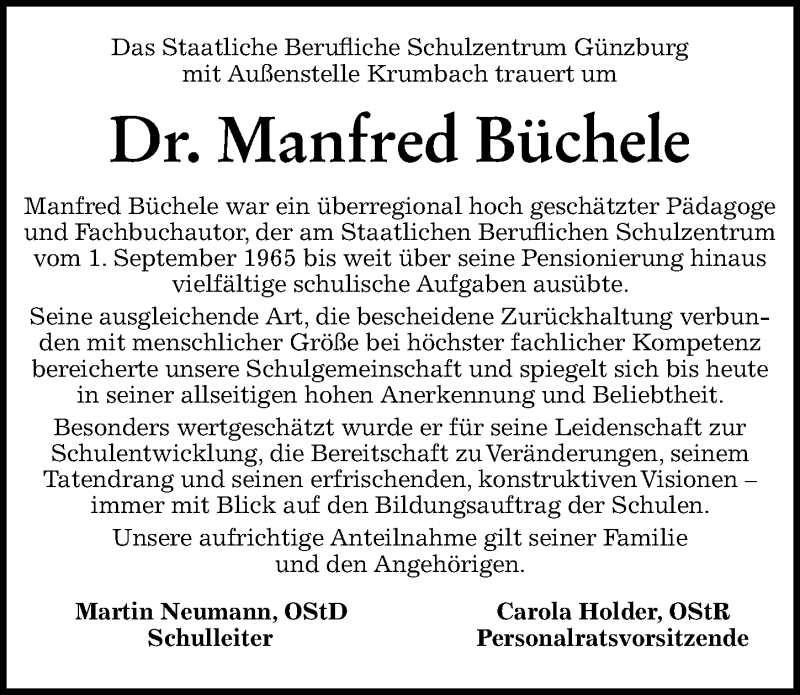 Das Staatliche Berufliche Schulzentrum Günzburg mit Außenstelle Krumbach trauert um

Dr. Manfred Büchele

Manfred Büchele war ein überregional hoch geschätzter Pädagoge und Fachbuchautor, der am Staatlichen Beruflichen Schulzentrum vom 1. September 1965 bis weit über seine Pensionierung hinaus vielfältige schulische Aufgaben ausübte.

Seine ausgleichende Art, die bescheidene Zurückhaltung verbunden mit menschlicher Größe bei höchster fachlicher Kompetenz bereicherte unsere Schulgemeinschaft und spiegelt sich bis heute in seiner allseitigen hohen Anerkennung und Beliebtheit.

Besonders wertgeschätzt wurde er für seine Leidenschaft zur Schulentwicklung, die Bereitschaft zu Veränderungen, seinem Tatendrang und seinen erfrischenden, konstruktiven Visionen – immer mit Blick auf den Bildungsauftrag der Schulen.

Unsere aufrichtige Anteilnahme gilt seiner Familie und den Angehörigen.

Martin Neumann, OStD
Schulleiter

Carola Holder, OStR
Personalratsvorsitzende